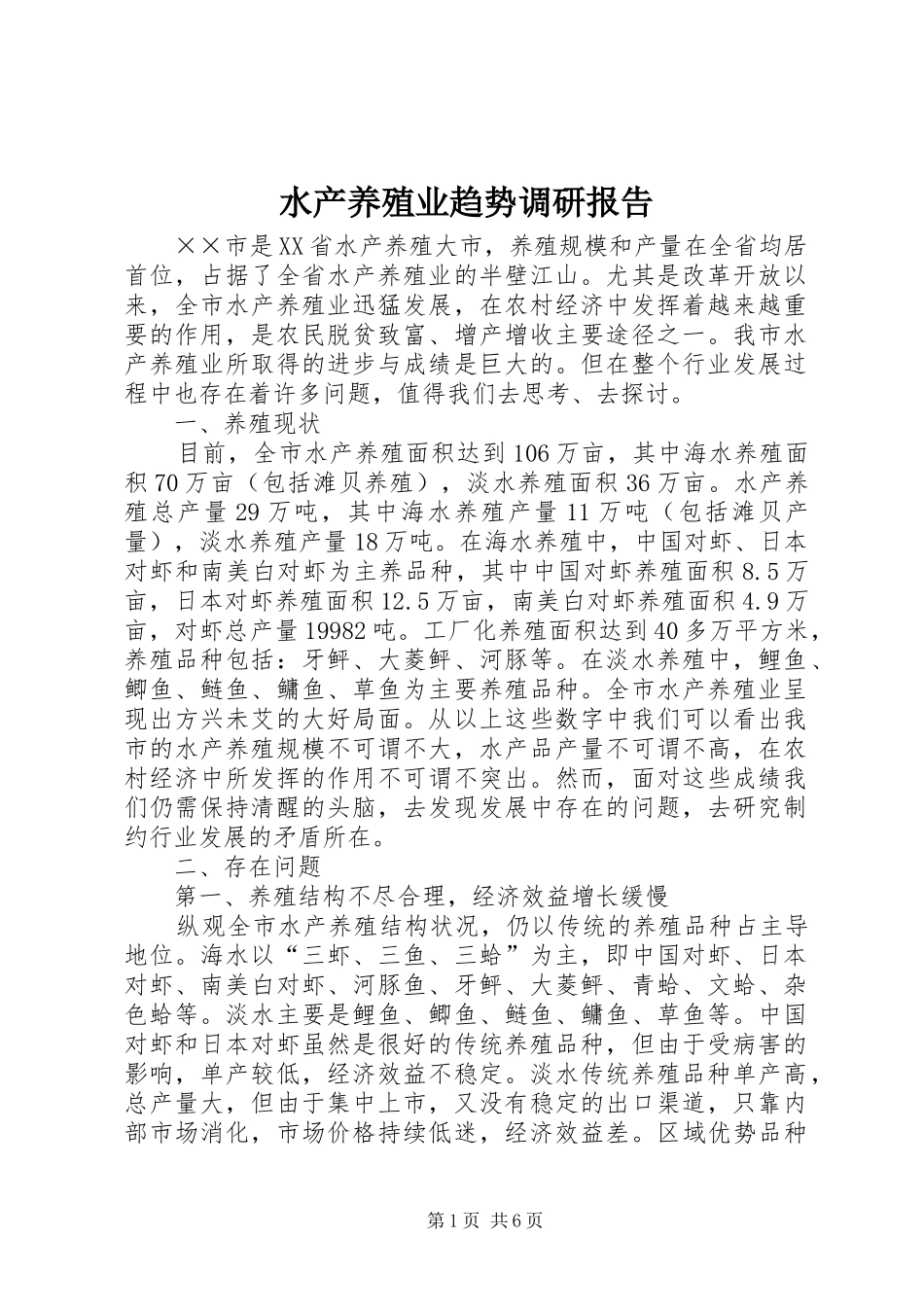 水产养殖业趋势调研报告

××市是XX省水产养殖大市，养殖规模和产量在全省均居首位，占据了全省水产养殖业的半壁江山。尤其是改革开放以来，全市水产养殖业迅猛发展，在农村经济中发挥着越来越重要的作用，是农民脱贫致富、增产增收主要途径之一。我市水产养殖业所取得的进步与成绩是巨大的。但在整个行业发展过程中也存在着许多问题，值得我们去思考、去探讨。

一、养殖现状

目前，全市水产养殖面积达到106万亩，其中海水养殖面积70万亩（包括滩贝养殖），淡水养殖面积36万亩。水产养殖总产量29万吨，其中海水养殖产量11万吨（包括滩贝产量），淡水养殖产量18万吨。在海水养殖中，中国对虾、日本对虾和南美白对虾为主养品种，其中中国对虾养殖面积8.5万亩，日本对虾养殖面积12.5万亩，南美白对虾养殖面积4.9万亩，对虾总产量19982吨。工厂化养殖面积达到40多万平方米，养殖品种包括：牙鲆、大菱鲆、河豚等。在淡水养殖中，鲤鱼、鲫鱼、鲢鱼、鳙鱼、草鱼为主要养殖品种。全市水产养殖业呈现出方兴未艾的大好局面。从以上这些数字中我们可以看出我市的水产养殖规模不可谓不大，水产品产量不可谓不高，在农村经济中所发挥的作用不可谓不突出。然而，面对这些成绩我们仍需保持清醒的头脑，去发现发展中存在的问题，去研究制约行业发展的矛盾所在。

二、存在问题

第一、养殖结构不尽合理，经济效益增长缓慢

纵观全市水产养殖结构状况，仍以传统的养殖品种占主导地位。海水以“三虾、三鱼、三蛤”为主，即中国对虾、日本对虾、南美白对虾、河豚鱼、牙鲆、大菱鲆、青蛤、文蛤、杂色蛤等。淡水主要是鲤鱼、鲫鱼、鲢鱼、鳙鱼、草鱼等。中国对虾和日本对虾虽然是很好的传统养殖品种，但由于受病害的影响，单产较低，经济效益不稳定。淡水传统养殖品种单产高，总产量大，但由于集中上市，又没有稳定的出口渠道，只靠内部市场消化，市场价格持续低迷，经济效益差。区域优势品种

第1页 共6页